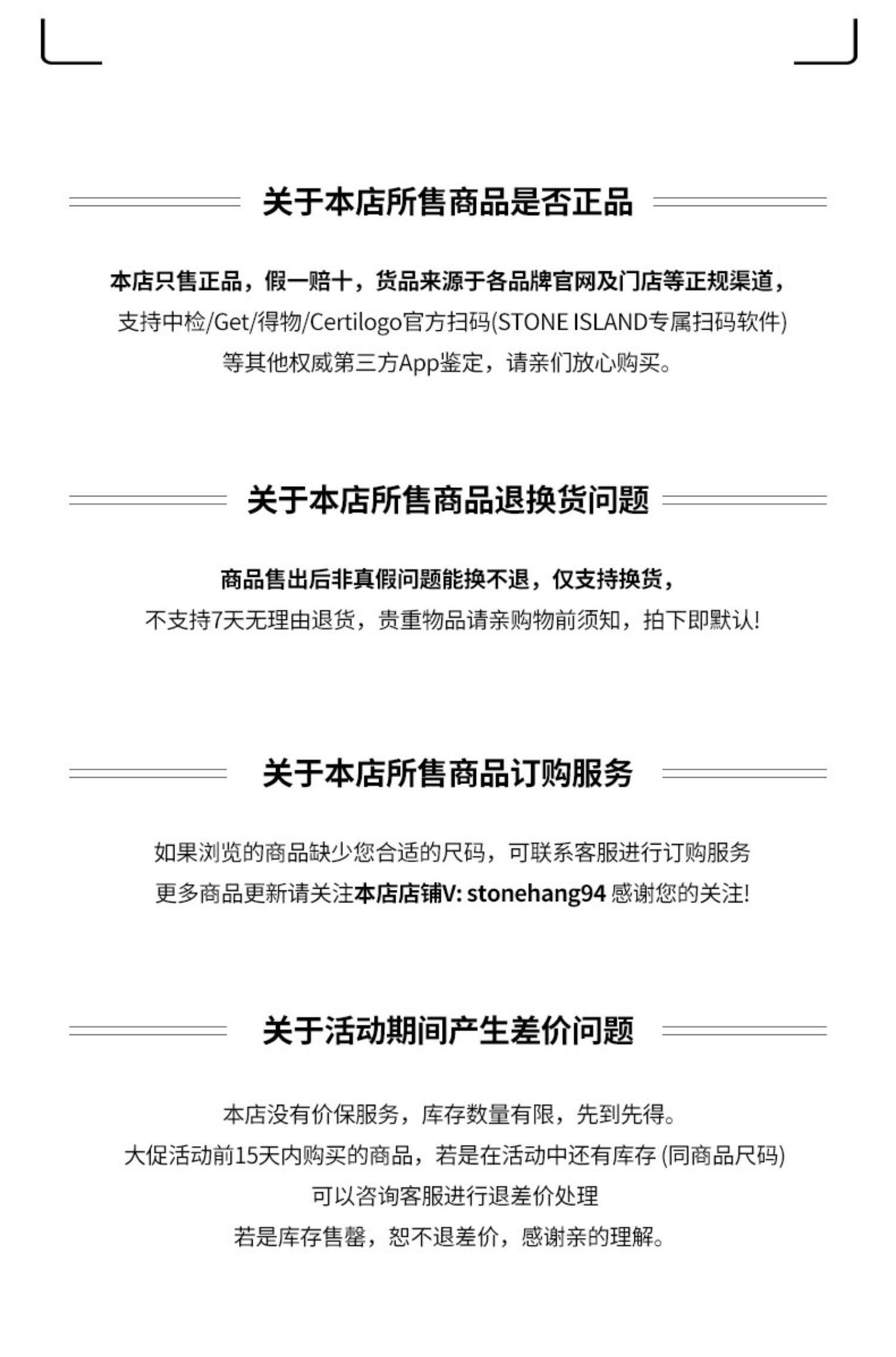 关于本店所售商品是否正品

本店只售正品，假一赔十，货品来源于各品牌官网及门店等正规渠道，
支持中检/Get/得物/Certilogo官方扫码(STONE ISLAND专属扫码软件)
等其他权威第三方App鉴定，请亲们放心购买。

关于本店所售商品退换货问题

商品售出后非真假问题能换不退，仅支持换货，
不支持7天无理由退货，贵重物品请亲购物前须知，拍下即默认!

关于本店所售商品订购服务

如果浏览的商品缺少您合适的尺码，可联系客服进行订购服务
更多商品更新请关注本店店铺V: stonehang94 感谢您的关注!

关于活动期间产生差价问题

本店没有价保服务，库存数量有限，先到先得。
大促活动前15天内购买的商品，若是在活动中还有库存 (同商品尺码)
可以咨询客服进行退差价处理
若是库存售罄，恕不退差价，感谢亲的理解。